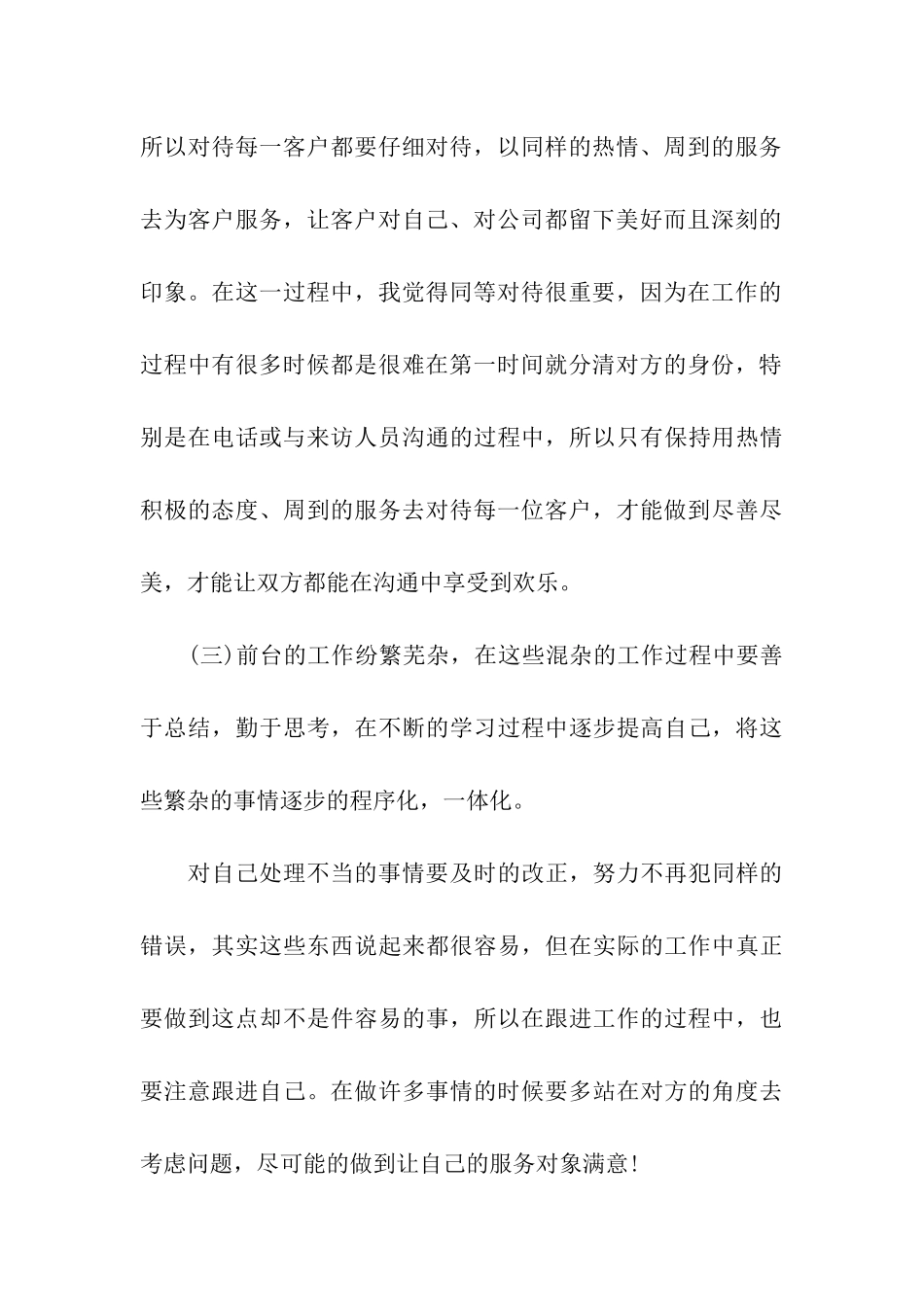 所以对待每一客户都要仔细对待，以同样的热情、周到的服务去为客户服务，让客户对自己、对公司都留下美好而且深刻的印象。在这一过程中，我觉得同等对待很重要，因为在工作的过程中有很多时候都是很难在第一时间就分清对方的身份，特别是在电话或与来访人员沟通的过程中，所以只有保持用热情积极的态度、周到的服务去对待每一位客户，才能做到尽善尽美，才能让双方都能在沟通中享受到欢乐。

(三)前台的工作纷繁芜杂，在这些混杂的工作过程中要善于总结，勤于思考，在不断的学习过程中逐步提高自己，将这些繁杂的事情逐步的程序化，一体化。

对自己处理不当的事情要及时的改正，努力不再犯同样的错误，其实这些东西说起来都很容易，但在实际的工作中真正要做到这点却不是件容易的事，所以在跟进工作的过程中，也要注意跟进自己。在做许多事情的时候要多站在对方的角度去考虑问题，尽可能的做到让自己的服务对象满意!